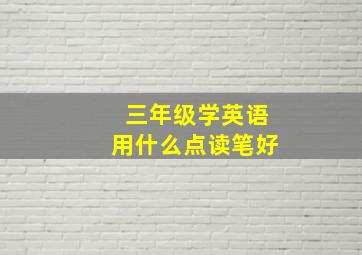 三年级学英语
用什么点读笔好